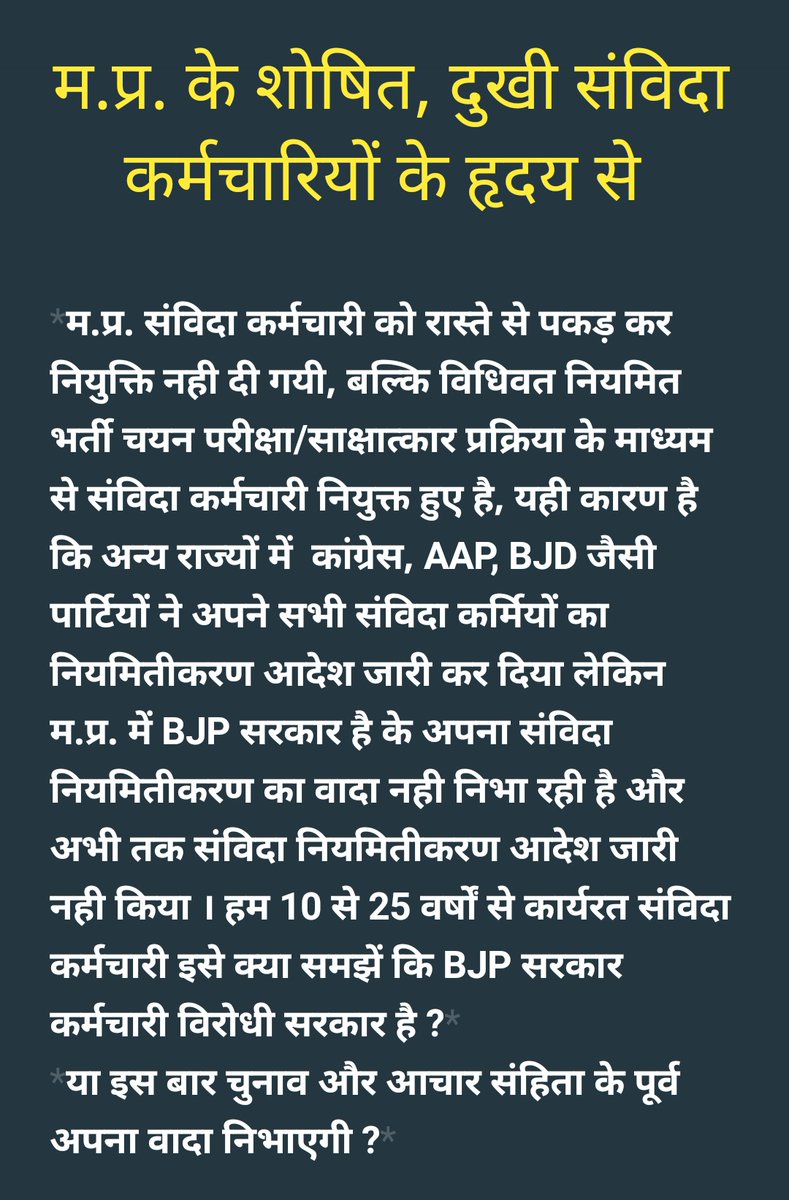 म.प्र. के शोषित, दुखी संविदा कर्मचारियों के हृदय से

*म.प्र. संविदा कर्मचारी को रास्ते से पकड़ कर नियुक्ति नही दी गयी, बल्कि विधिवत नियमित भर्ती चयन परीक्षा/साक्षात्कार प्रक्रिया के माध्यम से संविदा कर्मचारी नियुक्त हुए है, यही कारण है कि अन्य राज्यों में कांग्रेस, AAP, BJD जैसी पार्टियों ने अपने सभी संविदा कर्मियों का नियमितीकरण आदेश जारी कर दिया लेकिन म.प्र. में BJP सरकार है के अपना संविदा नियमितीकरण का वादा नही निभा रही है और अभी तक संविदा नियमितीकरण आदेश जारी नही किया । हम 10 से 25 वर्षों से कार्यरत संविदा कर्मचारी इसे क्या समझें कि BJP सरकार कर्मचारी विरोधी सरकार है ?*
*या इस बार चुनाव और आचार संहिता के पूर्व अपना वादा निभाएगी ?*